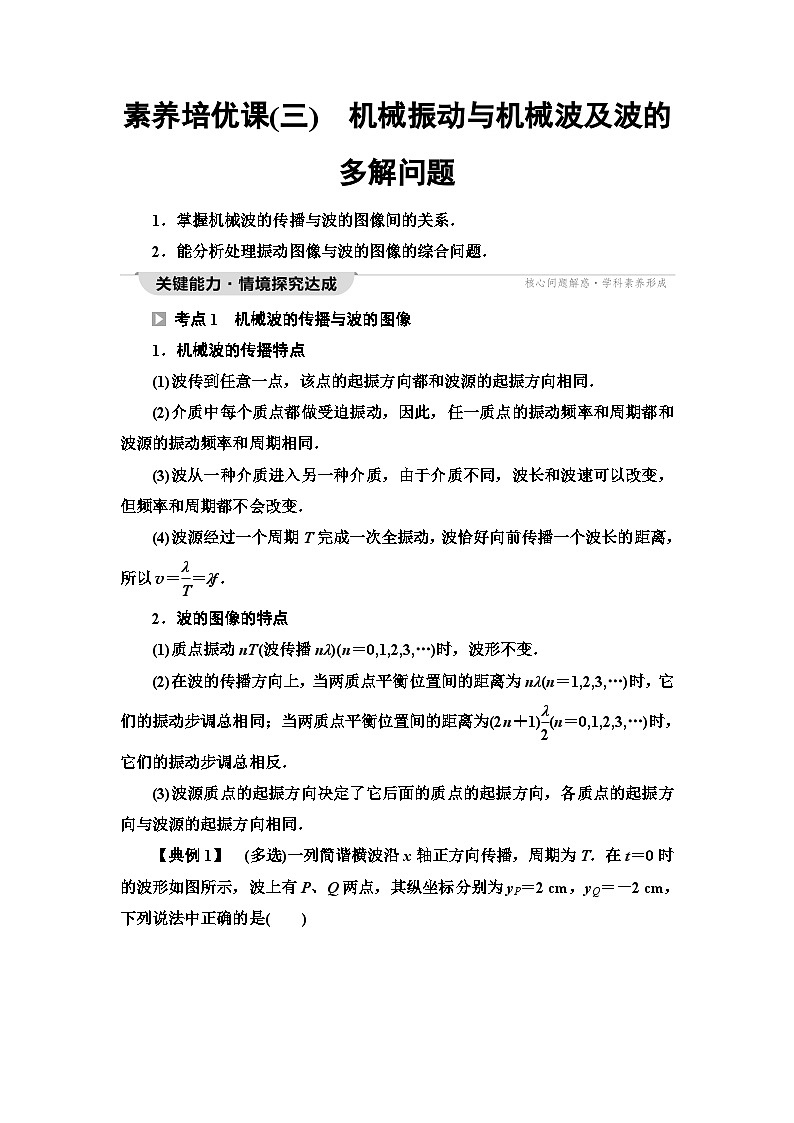 素养培优课(三)　机械振动与机械波及波的多解问题

1．掌握机械波的传播与波的图像间的关系．

2．能分析处理振动图像与波的图像的综合问题．

关键能力·情境探究达成

核心问题解惑·学科素养形成

考点1　机械波的传播与波的图像

1．机械波的传播特点

(1)波传到任意一点，该点的起振方向都和波源的起振方向相同．

(2)介质中每个质点都做受迫振动，因此，任一质点的振动频率和周期都和波源的振动频率和周期相同．

(3)波从一种介质进入另一种介质，由于介质不同，波长和波速可以改变，但频率和周期都不会改变．

(4)波源经过一个周期 $T$ 完成一次全振动，波恰好向前传播一个波长的距离，所以 $v=\frac{\lambda}{T}=\lambda f$．

2．波的图像的特点

(1)质点振动 $nT$(波传播 $n\lambda$)($n=0,1,2,3,\cdots$)时，波形不变．

(2)在波的传播方向上，当两质点平衡位置间的距离为 $n\lambda$($n=1,2,3,\cdots$)时，它们的振动步调总相同；当两质点平衡位置间的距离为$(2n+1)\frac{\lambda}{2}$($n=0,1,2,3,\cdots$)时，它们的振动步调总相反．

(3)波源质点的起振方向决定了它后面的质点的起振方向，各质点的起振方向与波源的起振方向相同．

【典例1】　(多选)一列简谐横波沿 $x$ 轴正方向传播，周期为 $T$．在 $t=0$ 时的波形如图所示，波上有 $P$、$Q$ 两点，其纵坐标分别为 $y_P=2$ cm，$y_Q=-2$ cm，下列说法中正确的是(　　)